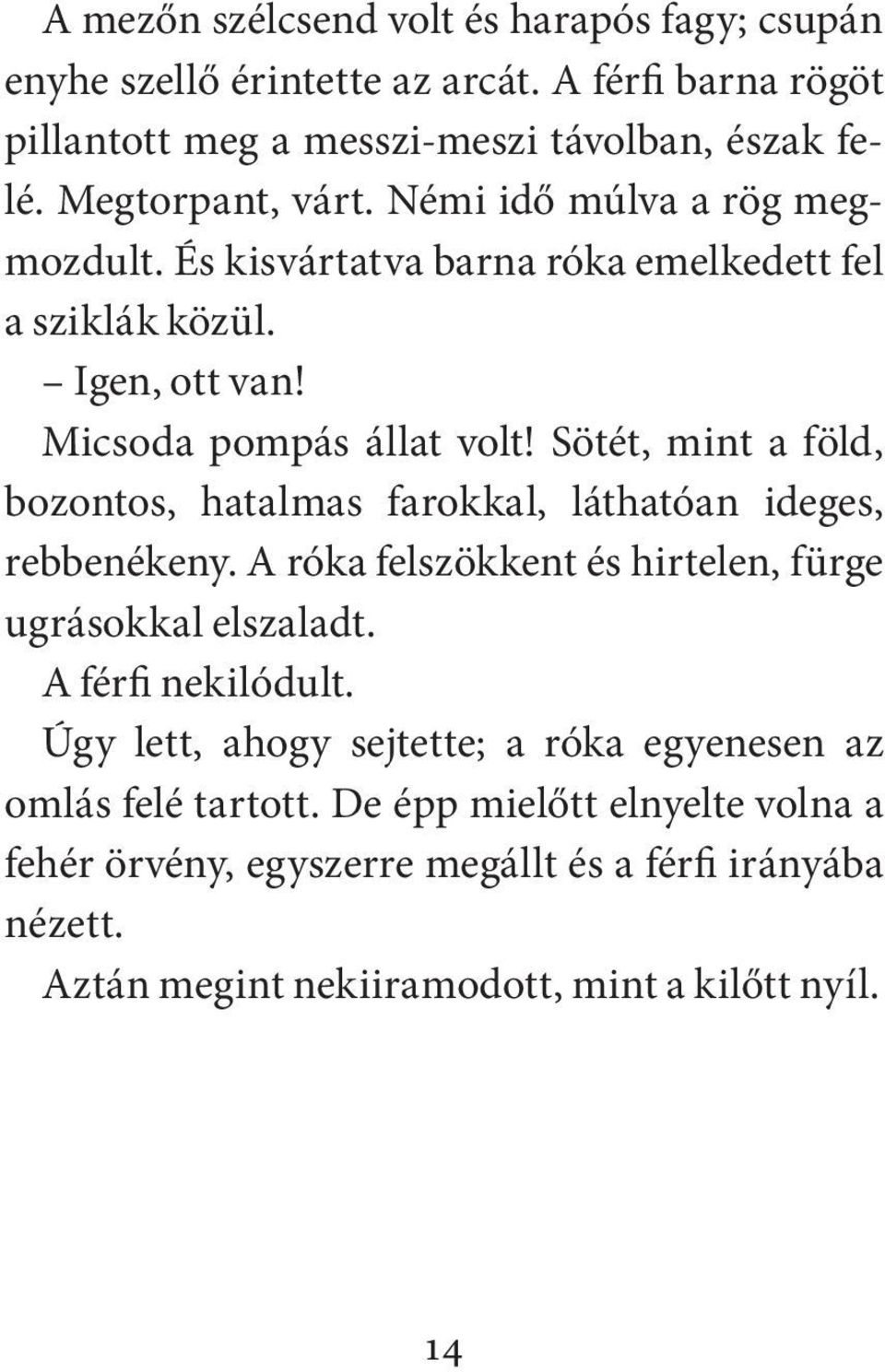 A mezőn szélcsend volt és harapós fagy; csupán enyhe szellő érintette az arcát. A férfi barna rögöt pillantott meg a messzi-meszi távolban, észak felé. Megtorpant, várt. Némi idő múlva a rög megmozdult. És kisvártatva barna róka emelkedett fel a sziklák közül.

– Igen, ott van!

Micsoda pompás állat volt! Sötét, mint a föld, bozontos, hatalmas farokkal, láthatóan ideges, rebbenékeny. A róka felszökkent és hirtelen, fürge ugrásokkal elszaladt.

A férfi nekilódult.

Úgy lett, ahogy sejtette; a róka egyenesen az omlás felé tartott. De épp mielőtt elnyelte volna a fehér örvény, egyszerre megállt és a férfi irányába nézett.

Aztán megint nekiiramodott, mint a kilőtt nyíl.

14